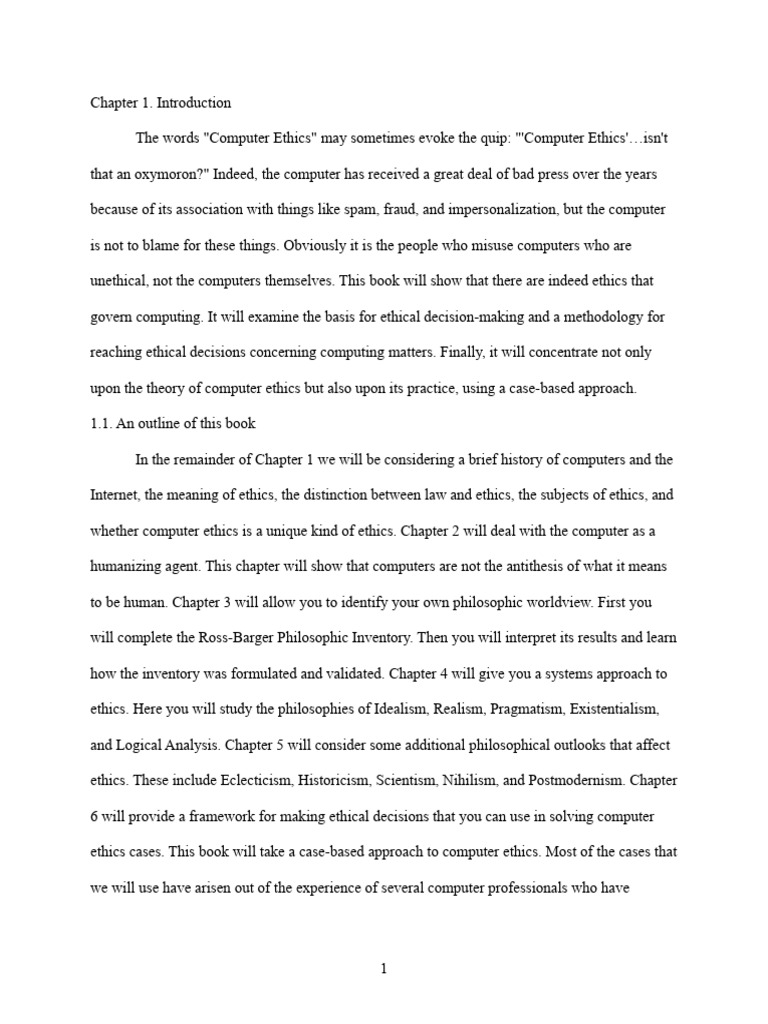 Chapter 1. Introduction

The words "Computer Ethics" may sometimes evoke the quip: "'Computer Ethics'…isn't that an oxymoron?" Indeed, the computer has received a great deal of bad press over the years because of its association with things like spam, fraud, and impersonalization, but the computer is not to blame for these things. Obviously it is the people who misuse computers who are unethical, not the computers themselves. This book will show that there are indeed ethics that govern computing. It will examine the basis for ethical decision-making and a methodology for reaching ethical decisions concerning computing matters. Finally, it will concentrate not only upon the theory of computer ethics but also upon its practice, using a case-based approach.

1.1. An outline of this book

In the remainder of Chapter 1 we will be considering a brief history of computers and the Internet, the meaning of ethics, the distinction between law and ethics, the subjects of ethics, and whether computer ethics is a unique kind of ethics. Chapter 2 will deal with the computer as a humanizing agent. This chapter will show that computers are not the antithesis of what it means to be human. Chapter 3 will allow you to identify your own philosophic worldview. First you will complete the Ross-Barger Philosophic Inventory. Then you will interpret its results and learn how the inventory was formulated and validated. Chapter 4 will give you a systems approach to ethics. Here you will study the philosophies of Idealism, Realism, Pragmatism, Existentialism, and Logical Analysis. Chapter 5 will consider some additional philosophical outlooks that affect ethics. These include Eclecticism, Historicism, Scientism, Nihilism, and Postmodernism. Chapter 6 will provide a framework for making ethical decisions that you can use in solving computer ethics cases. This book will take a case-based approach to computer ethics. Most of the cases that we will use have arisen out of the experience of several computer professionals who have

1